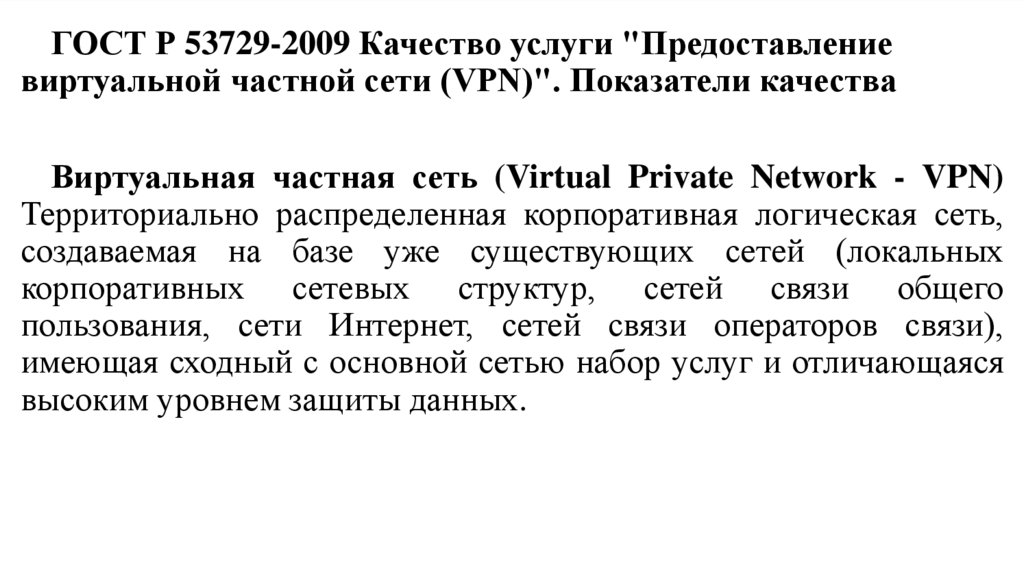 ГОСТ Р 53729-2009 Качество услуги "Предоставление виртуальной частной сети (VPN)". Показатели качества

Виртуальная частная сеть (Virtual Private Network - VPN) Территориально распределенная корпоративная логическая сеть, создаваемая на базе уже существующих сетей (локальных корпоративных сетевых структур, сетей связи общего пользования, сети Интернет, сетей связи операторов связи), имеющая сходный с основной сетью набор услуг и отличающаяся высоким уровнем защиты данных.